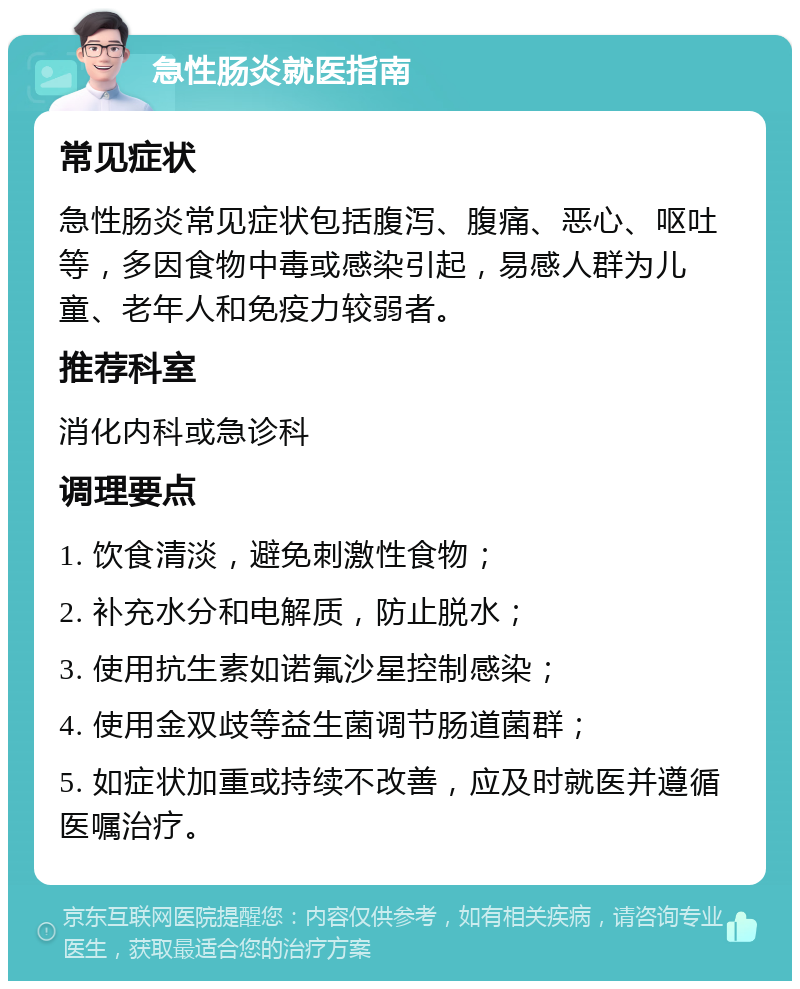 急性肠炎就医指南

常见症状

急性肠炎常见症状包括腹泻、腹痛、恶心、呕吐等，多因食物中毒或感染引起，易感人群为儿童、老年人和免疫力较弱者。

推荐科室

消化内科或急诊科

调理要点

1. 饮食清淡，避免刺激性食物；

2. 补充水分和电解质，防止脱水；

3. 使用抗生素如诺氟沙星控制感染；

4. 使用金双歧等益生菌调节肠道菌群；

5. 如症状加重或持续不改善，应及时就医并遵循医嘱治疗。

京东互联网医院提醒您：内容仅供参考，如有相关疾病，请咨询专业医生，获取最适合您的治疗方案